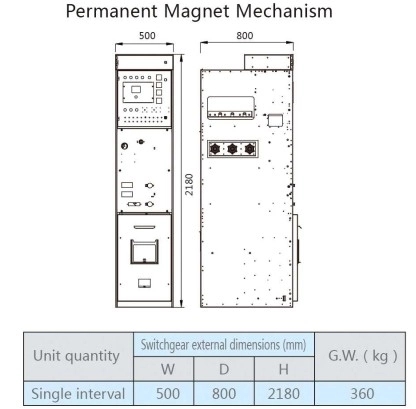 Permanent Magnet Mechanism

500

800

2180

| Unit quantity | Switchgear external dimensions (mm) | | | G.W. ( kg ) |
|---|---|---|---|---|
| | W | D | H | |
| Single interval | 500 | 800 | 2180 | 360 |